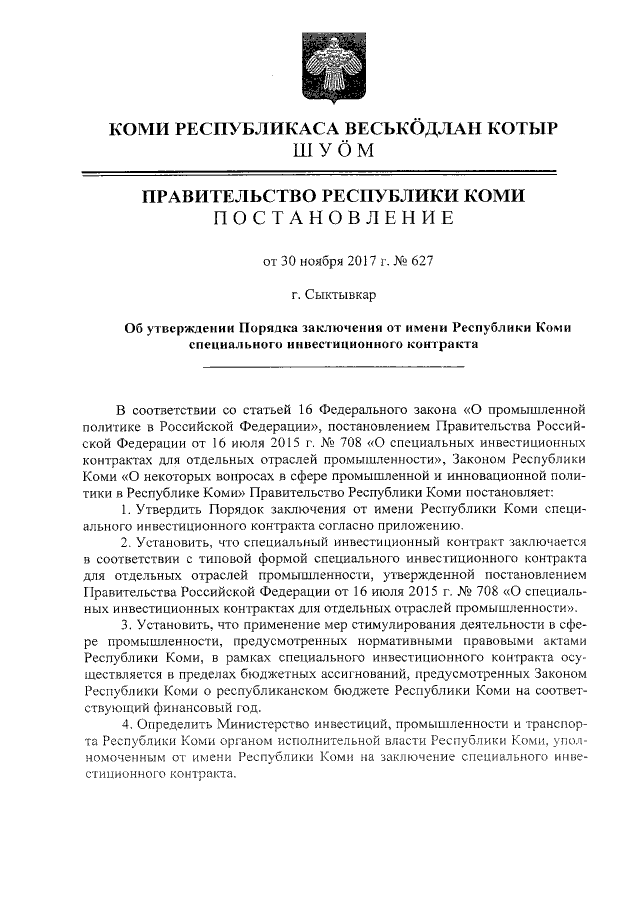 КОМИ РЕСПУБЛИКАСА ВЕСЬКӦДЛАН КОТЫР
ШУӦМ

ПРАВИТЕЛЬСТВО РЕСПУБЛИКИ КОМИ
ПОСТАНОВЛЕНИЕ

от 30 ноября 2017 г. № 627

г. Сыктывкар

Об утверждении Порядка заключения от имени Республики Коми специального инвестиционного контракта

В соответствии со статьей 16 Федерального закона «О промышленной политике в Российской Федерации», постановлением Правительства Российской Федерации от 16 июля 2015 г. № 708 «О специальных инвестиционных контрактах для отдельных отраслей промышленности», Законом Республики Коми «О некоторых вопросах в сфере промышленной и инновационной политики в Республике Коми» Правительство Республики Коми постановляет:

1. Утвердить Порядок заключения от имени Республики Коми специального инвестиционного контракта согласно приложению.

2. Установить, что специальный инвестиционный контракт заключается в соответствии с типовой формой специального инвестиционного контракта для отдельных отраслей промышленности, утвержденной постановлением Правительства Российской Федерации от 16 июля 2015 г. № 708 «О специальных инвестиционных контрактах для отдельных отраслей промышленности».

3. Установить, что применение мер стимулирования деятельности в сфере промышленности, предусмотренных нормативными правовыми актами Республики Коми, в рамках специального инвестиционного контракта осуществляется в пределах бюджетных ассигнований, предусмотренных Законом Республики Коми о республиканском бюджете Республики Коми на соответствующий финансовый год.

4. Определить Министерство инвестиций, промышленности и транспорта Республики Коми органом исполнительной власти Республики Коми, уполномоченным от имени Республики Коми на заключение специального инвестиционного контракта.